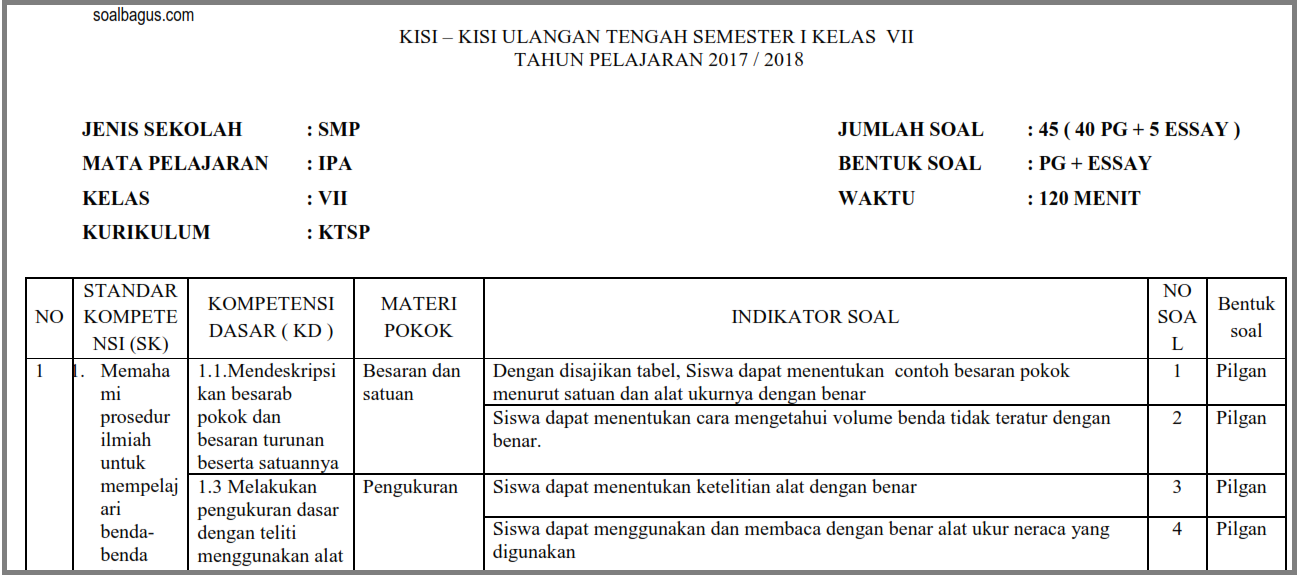 soalbagus.com

KISI – KISI ULANGAN TENGAH SEMESTER I KELAS VII
TAHUN PELAJARAN 2017 / 2018

JENIS SEKOLAH : SMP
MATA PELAJARAN : IPA
KELAS : VII
KURIKULUM : KTSP

JUMLAH SOAL : 45 ( 40 PG + 5 ESSAY )
BENTUK SOAL : PG + ESSAY
WAKTU : 120 MENIT

| NO | STANDAR KOMPETENSI (SK) | KOMPETENSI DASAR ( KD ) | MATERI POKOK | INDIKATOR SOAL | NO SOAL | Bentuk soal |
|---|---|---|---|---|---|---|
| 1 | 1. Memahami prosedur ilmiah untuk mempelajari benda-benda | 1.1.Mendeskripsikan besarab pokok dan besaran turunan beserta satuannya | Besaran dan satuan | Dengan disajikan tabel, Siswa dapat menentukan contoh besaran pokok menurut satuan dan alat ukurnya dengan benar | 1 | Pilgan |
| | | | | Siswa dapat menentukan cara mengetahui volume benda tidak teratur dengan benar. | 2 | Pilgan |
| | | 1.3 Melakukan pengukuran dasar dengan teliti menggunakan alat | Pengukuran | Siswa dapat menentukan ketelitian alat dengan benar | 3 | Pilgan |
| | | | | Siswa dapat menggunakan dan membaca dengan benar alat ukur neraca yang digunakan | 4 | Pilgan |